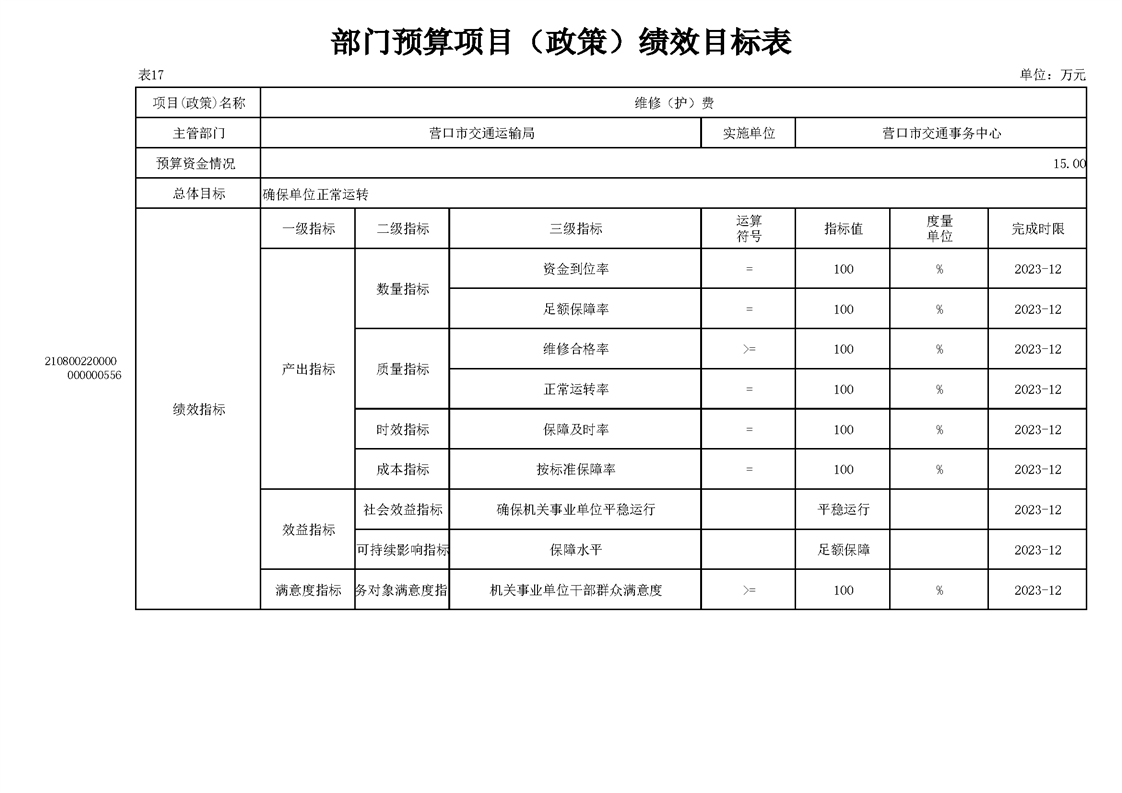 部门预算项目（政策）绩效目标表

表17

单位：万元

210800220000000000556

| 项目(政策)名称 | 维修（护）费 | | | | | | |
|---|---|---|---|---|---|---|---|
| 主管部门 | 营口市交通运输局 | | | 实施单位 | 营口市交通事务中心 | | |
| 预算资金情况 | 15.00 | | | | | | |
| 总体目标 | 确保单位正常运转 | | | | | | |
| 绩效指标 | 一级指标 | 二级指标 | 三级指标 | 运算符号 | 指标值 | 度量单位 | 完成时限 |
| | 产出指标 | 数量指标 | 资金到位率 | = | 100 | % | 2023-12 |
| | | | 足额保障率 | = | 100 | % | 2023-12 |
| | | 质量指标 | 维修合格率 | >= | 100 | % | 2023-12 |
| | | | 正常运转率 | = | 100 | % | 2023-12 |
| | | 时效指标 | 保障及时率 | = | 100 | % | 2023-12 |
| | | 成本指标 | 按标准保障率 | = | 100 | % | 2023-12 |
| | 效益指标 | 社会效益指标 | 确保机关事业单位平稳运行 | | 平稳运行 | | 2023-12 |
| | | 可持续影响指标 | 保障水平 | | 足额保障 | | 2023-12 |
| | 满意度指标 | 务对象满意度指 | 机关事业单位干部群众满意度 | >= | 100 | % | 2023-12 |